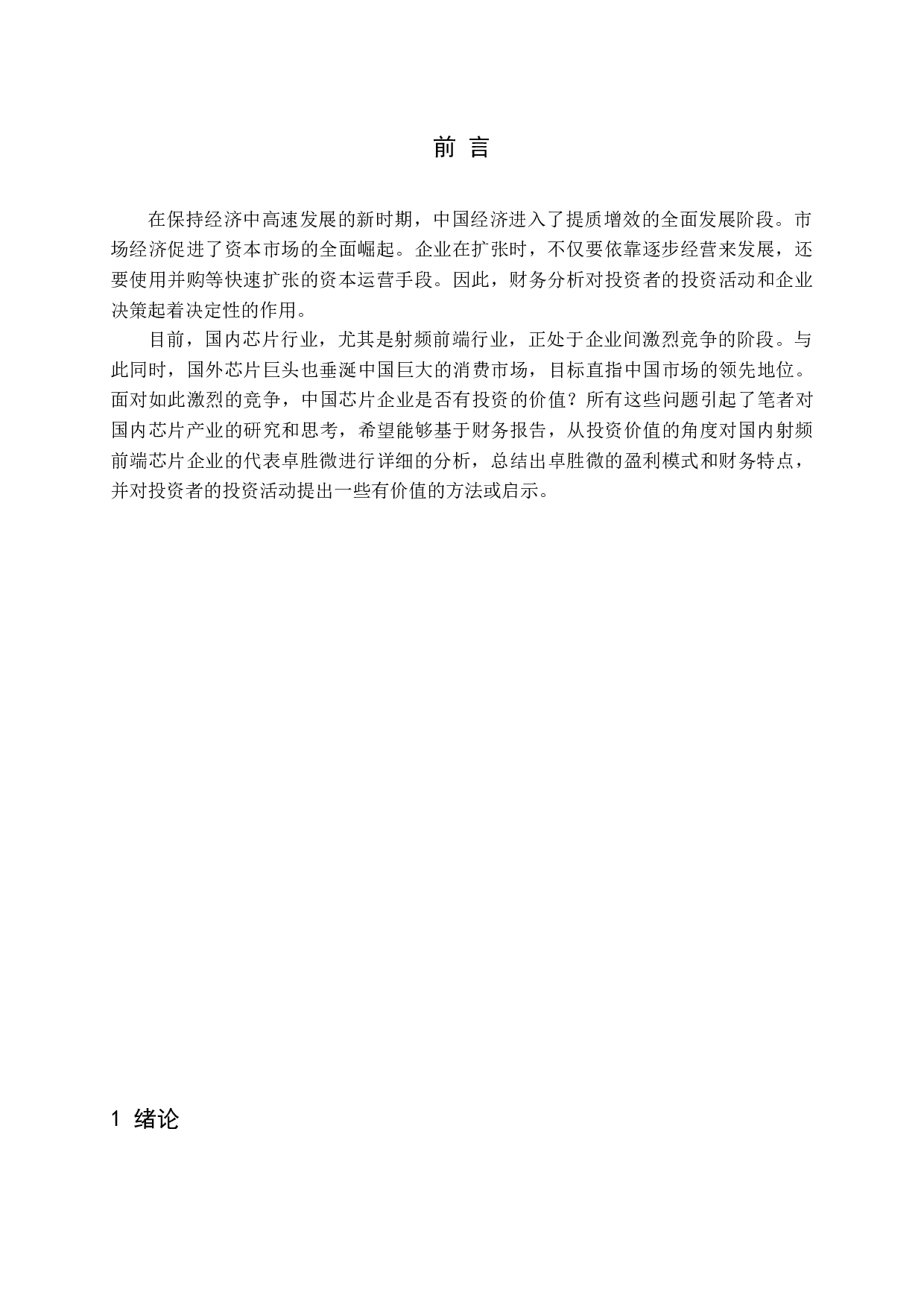 前 言

在保持经济中高速发展的新时期，中国经济进入了提质增效的全面发展阶段。市场经济促进了资本市场的全面崛起。企业在扩张时，不仅要依靠逐步经营来发展，还要使用并购等快速扩张的资本运营手段。因此，财务分析对投资者的投资活动和企业决策起着决定性的作用。

目前，国内芯片行业，尤其是射频前端行业，正处于企业间激烈竞争的阶段。与此同时，国外芯片巨头也垂涎中国巨大的消费市场，目标直指中国市场的领先地位。面对如此激烈的竞争，中国芯片企业是否有投资的价值？所有这些问题引起了笔者对国内芯片产业的研究和思考，希望能够基于财务报告，从投资价值的角度对国内射频前端芯片企业的代表卓胜微进行详细的分析，总结出卓胜微的盈利模式和财务特点，并对投资者的投资活动提出一些有价值的方法或启示。

1 绪论